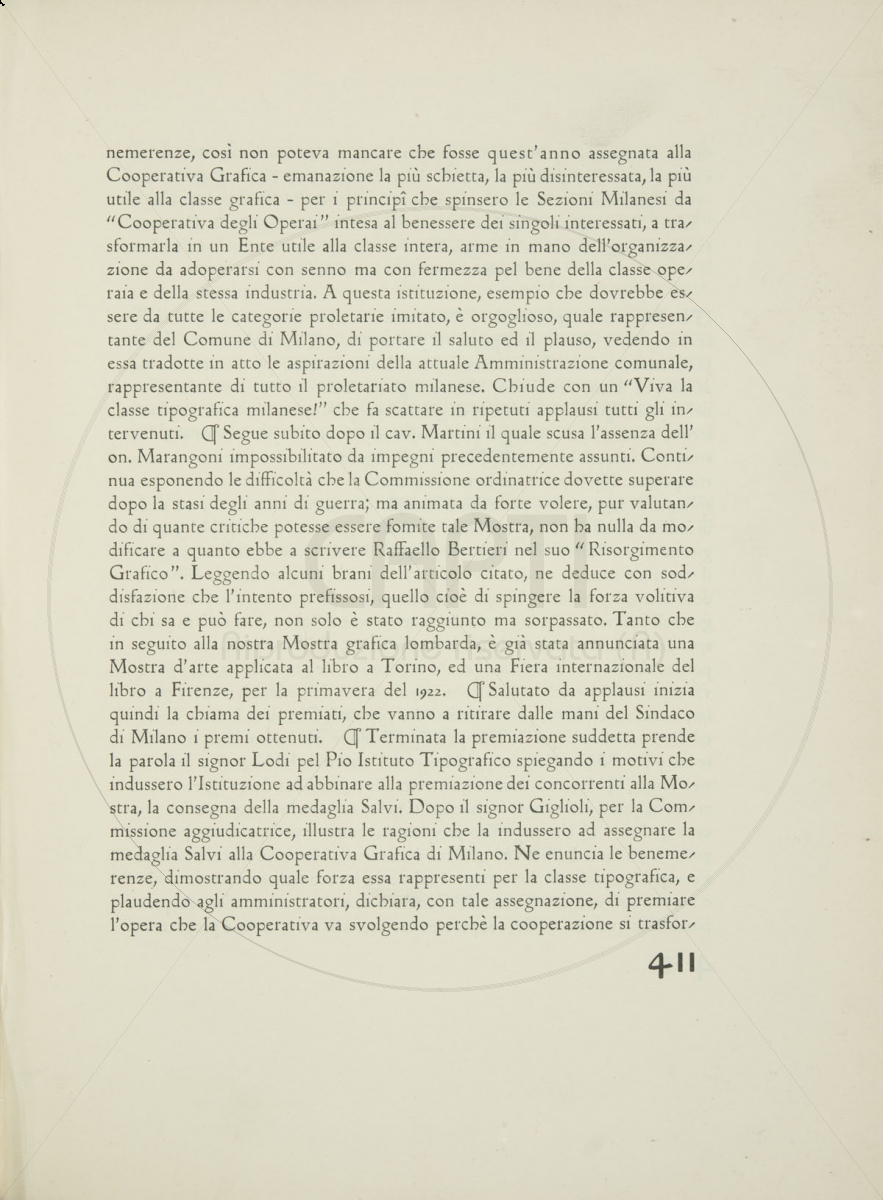 nemerenze, così non poteva mancare che fosse quest'anno assegnata alla Cooperativa Grafica - emanazione la più schietta, la più disinteressata, la più utile alla classe grafica - per i principî che spinsero le Sezioni Milanesi da "Cooperativa degli Operai" intesa al benessere dei singoli interessati, a trasformarla in un Ente utile alla classe intera, arme in mano dell'organizzazione da adoperarsi con senno ma con fermezza pel bene della classe operaia e della stessa industria. A questa istituzione, esempio che dovrebbe essere da tutte le categorie proletarie imitato, è orgoglioso, quale rappresentante del Comune di Milano, di portare il saluto ed il plauso, vedendo in essa tradotte in atto le aspirazioni della attuale Amministrazione comunale, rappresentante di tutto il proletariato milanese. Chiude con un "Viva la classe tipografica milanese!" che fa scattare in ripetuti applausi tutti gli intervenuti. ¶ Segue subito dopo il cav. Martini il quale scusa l'assenza dell'on. Marangoni impossibilitato da impegni precedentemente assunti. Continua esponendo le difficoltà che la Commissione ordinatrice dovette superare dopo la stasi degli anni di guerra; ma animata da forte volere, pur valutando di quante critiche potesse essere fomite tale Mostra, non ha nulla da modificare a quanto ebbe a scrivere Raffaello Bertieri nel suo "Risorgimento Grafico". Leggendo alcuni brani dell'articolo citato, ne deduce con soddisfazione che l'intento prefissosi, quello cioè di spingere la forza volitiva di chi sa e può fare, non solo è stato raggiunto ma sorpassato. Tanto che in seguito alla nostra Mostra grafica lombarda, è già stata annunciata una Mostra d'arte applicata al libro a Torino, ed una Fiera internazionale del libro a Firenze, per la primavera del 1922. ¶ Salutato da applausi inizia quindi la chiama dei premiati, che vanno a ritirare dalle mani del Sindaco di Milano i premi ottenuti. ¶ Terminata la premiazione suddetta prende la parola il signor Lodi pel Pio Istituto Tipografico spiegando i motivi che indussero l'Istituzione ad abbinare alla premiazione dei concorrenti alla Mostra, la consegna della medaglia Salvi. Dopo il signor Giglioli, per la Commissione aggiudicatrice, illustra le ragioni che la indussero ad assegnare la medaglia Salvi alla Cooperativa Grafica di Milano. Ne enuncia le benemerenze, dimostrando quale forza essa rappresenti per la classe tipografica, e plaudendo agli amministratori, dichiara, con tale assegnazione, di premiare l'opera che la Cooperativa va svolgendo perchè la cooperazione si trasfor-

411